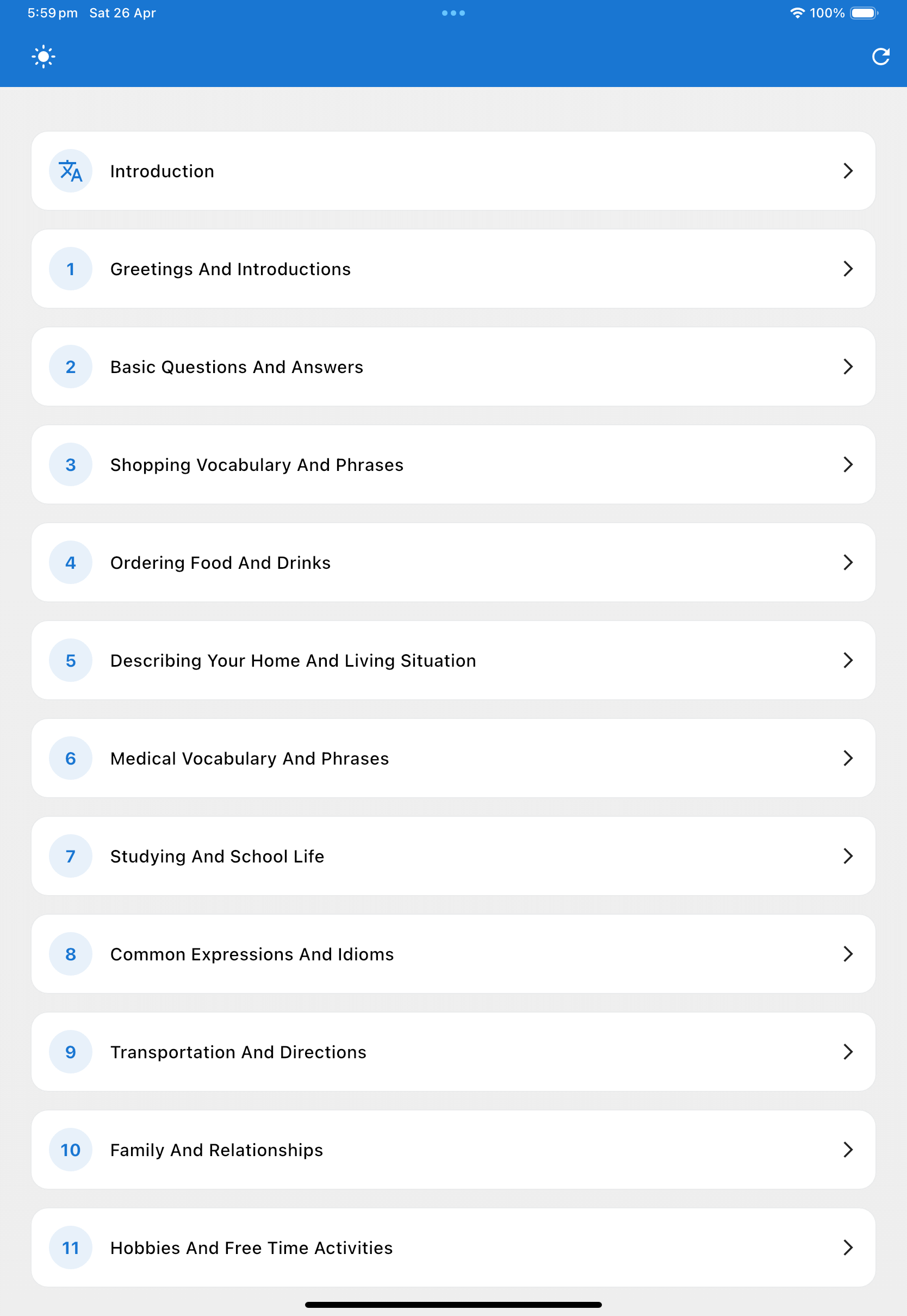 5:59 pm Sat 26 Apr

100%

Introduction

1 Greetings And Introductions

2 Basic Questions And Answers

3 Shopping Vocabulary And Phrases

4 Ordering Food And Drinks

5 Describing Your Home And Living Situation

6 Medical Vocabulary And Phrases

7 Studying And School Life

8 Common Expressions And Idioms

9 Transportation And Directions

10 Family And Relationships

11 Hobbies And Free Time Activities